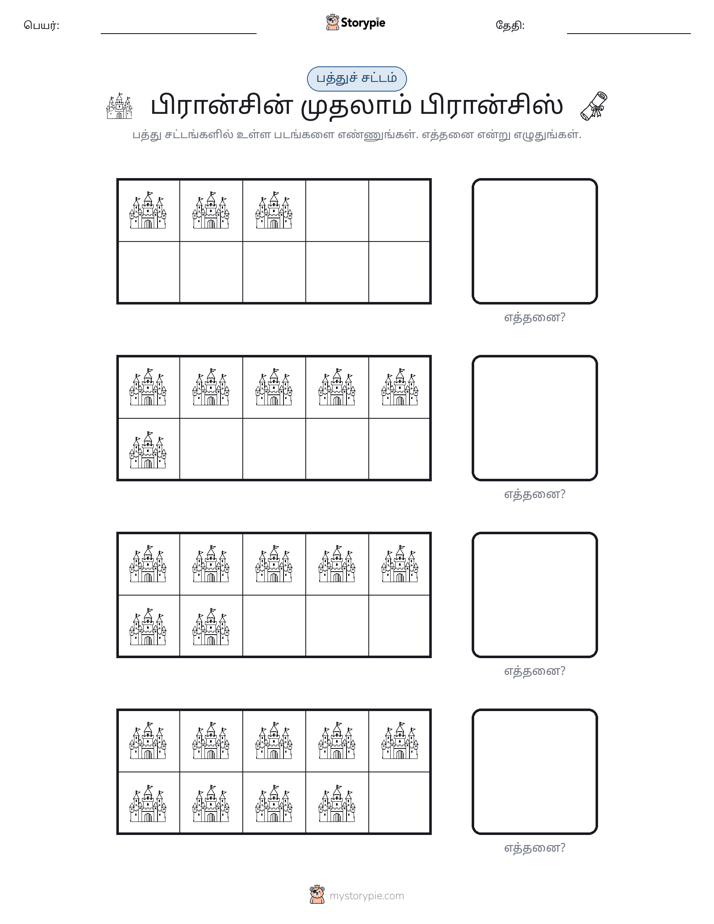 பெயர்: ____ Storypie தேதி: ____

பத்துச் சட்டம்

பிரான்சின் முதலாம் பிரான்சிஸ்

பத்து சட்டங்களில் உள்ள படங்களை எண்ணுங்கள். எத்தனை என்று எழுதுங்கள்.

எத்தனை?

எத்தனை?

எத்தனை?

எத்தனை?

mystorypie.com